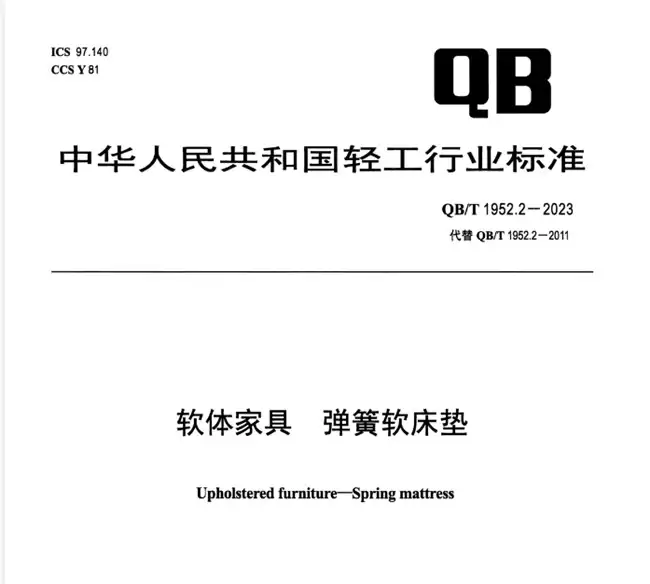 ICS 97.140
CCS Y 81

QB

中华人民共和国轻工行业标准

QB/T 1952.2—2023
代替 QB/T 1952.2—2011

软体家具　弹簧软床垫

Upholstered furniture—Spring mattress